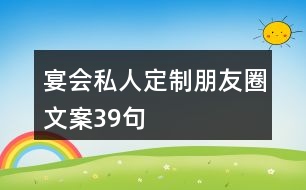 宴会私人定制朋友圈文案39句